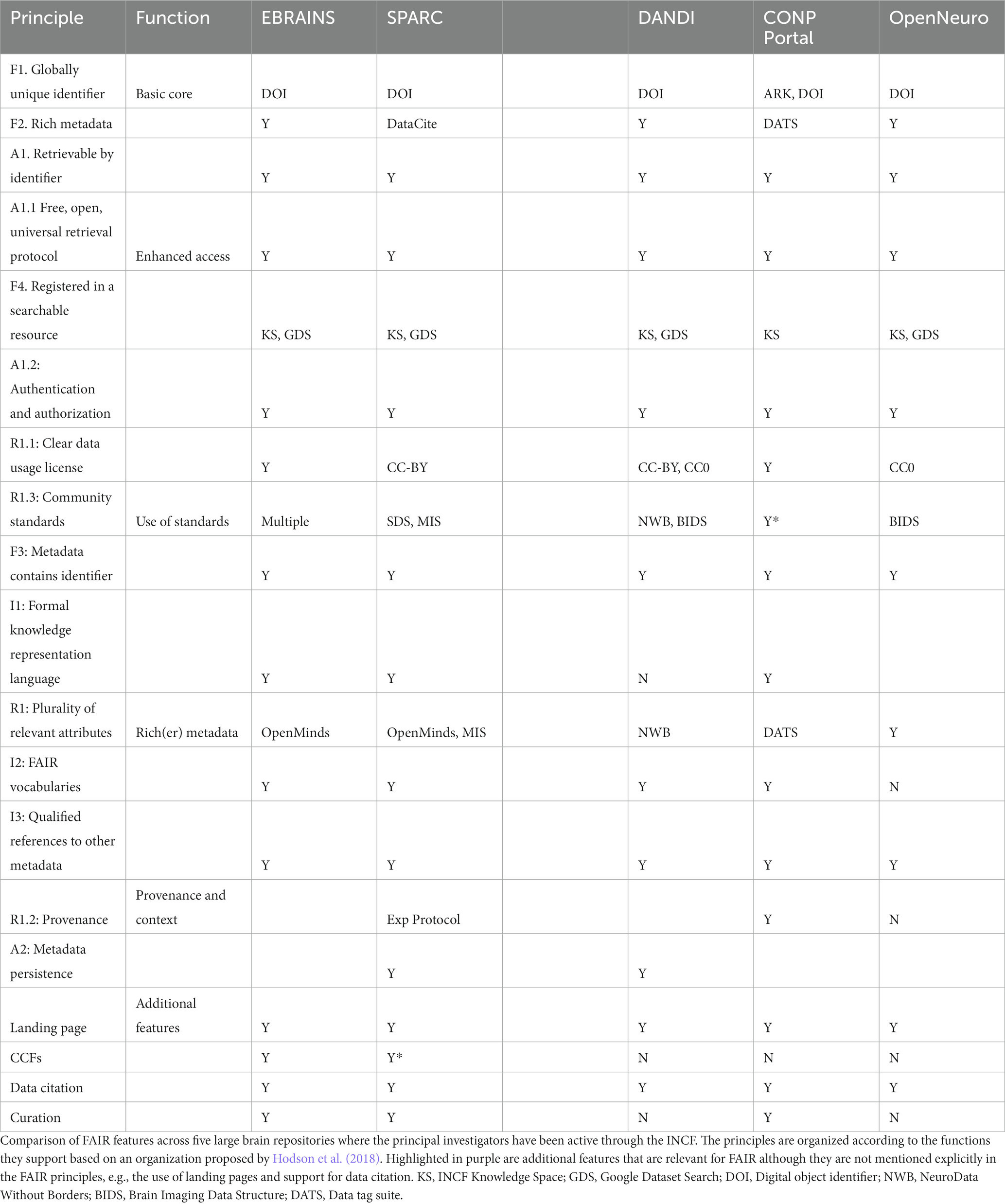 | Principle | Function | EBRAINS | SPARC |  | DANDI | CONP Portal | OpenNeuro |
|---|---|---|---|---|---|---|---|
| F1. Globally unique identifier | Basic core | DOI | DOI |  | DOI | ARK, DOI | DOI |
| F2. Rich metadata |  | Y | DataCite |  | Y | DATS | Y |
| A1. Retrievable by identifier |  | Y | Y |  | Y | Y | Y |
| A1.1 Free, open, universal retrieval protocol | Enhanced access | Y | Y |  | Y | Y | Y |
| F4. Registered in a searchable resource |  | KS, GDS | KS, GDS |  | KS, GDS | KS | KS, GDS |
| A1.2: Authentication and authorization |  | Y | Y |  | Y | Y | Y |
| R1.1: Clear data usage license |  | Y | CC-BY |  | CC-BY, CC0 | Y | CC0 |
| R1.3: Community standards | Use of standards | Multiple | SDS, MIS |  | NWB, BIDS | Y* | BIDS |
| F3: Metadata contains identifier |  | Y | Y |  | Y | Y | Y |
| I1: Formal knowledge representation language |  | Y | Y |  | N | Y |  |
| R1: Plurality of relevant attributes | Rich(er) metadata | OpenMinds | OpenMinds, MIS |  | NWB | DATS | Y |
| I2: FAIR vocabularies |  | Y | Y |  | Y | Y | N |
| I3: Qualified references to other metadata |  | Y | Y |  | Y | Y | Y |
| R1.2: Provenance | Provenance and context |  | Exp Protocol |  |  | Y | N |
| A2: Metadata persistence |  |  | Y |  | Y |  |  |
| Landing page | Additional features | Y | Y |  | Y | Y | Y |
| CCFs |  | Y | Y* |  | N | N | N |
| Data citation |  | Y | Y |  | Y | Y | Y |
| Curation |  | Y | Y |  | N | Y | N |

Comparison of FAIR features across five large brain repositories where the principal investigators have been active through the INCF. The principles are organized according to the functions they support based on an organization proposed by Hodson et al. (2018). Highlighted in purple are additional features that are relevant for FAIR although they are not mentioned explicitly in the FAIR principles, e.g., the use of landing pages and support for data citation. KS, INCF Knowledge Space; GDS, Google Dataset Search; DOI, Digital object identifier; NWB, NeuroData Without Borders; BIDS, Brain Imaging Data Structure; DATS, Data tag suite.